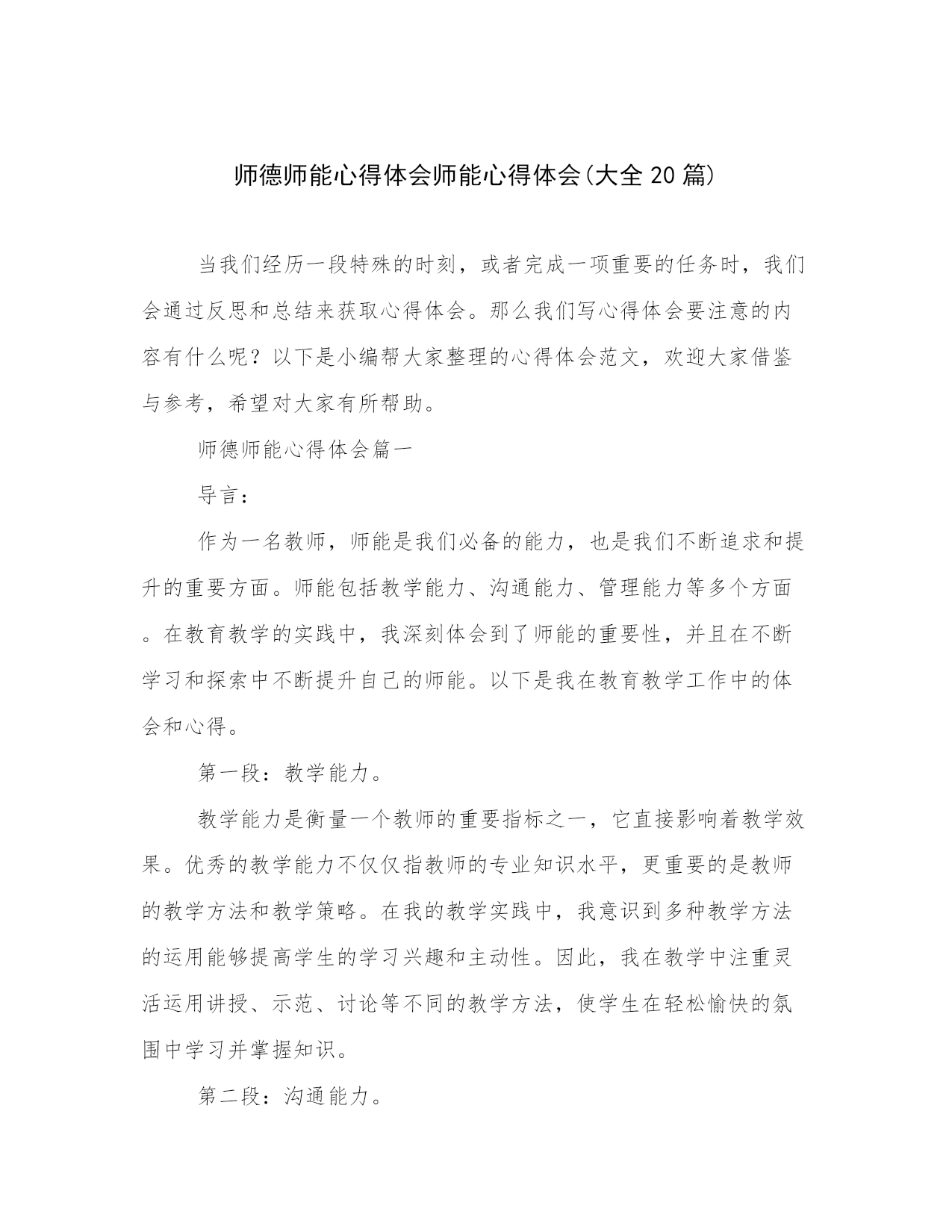 师德师能心得体会师能心得体会(大全20篇)

当我们经历一段特殊的时刻，或者完成一项重要的任务时，我们会通过反思和总结来获取心得体会。那么我们写心得体会要注意的内容有什么呢？以下是小编帮大家整理的心得体会范文，欢迎大家借鉴与参考，希望对大家有所帮助。

师德师能心得体会篇一

导言：

作为一名教师，师能是我们必备的能力，也是我们不断追求和提升的重要方面。师能包括教学能力、沟通能力、管理能力等多个方面。在教育教学的实践中，我深刻体会到了师能的重要性，并且在不断学习和探索中不断提升自己的师能。以下是我在教育教学工作中的体会和心得。

第一段：教学能力。

教学能力是衡量一个教师的重要指标之一，它直接影响着教学效果。优秀的教学能力不仅仅指教师的专业知识水平，更重要的是教师的教学方法和教学策略。在我的教学实践中，我意识到多种教学方法的运用能够提高学生的学习兴趣和主动性。因此，我在教学中注重灵活运用讲授、示范、讨论等不同的教学方法，使学生在轻松愉快的氛围中学习并掌握知识。

第二段：沟通能力。